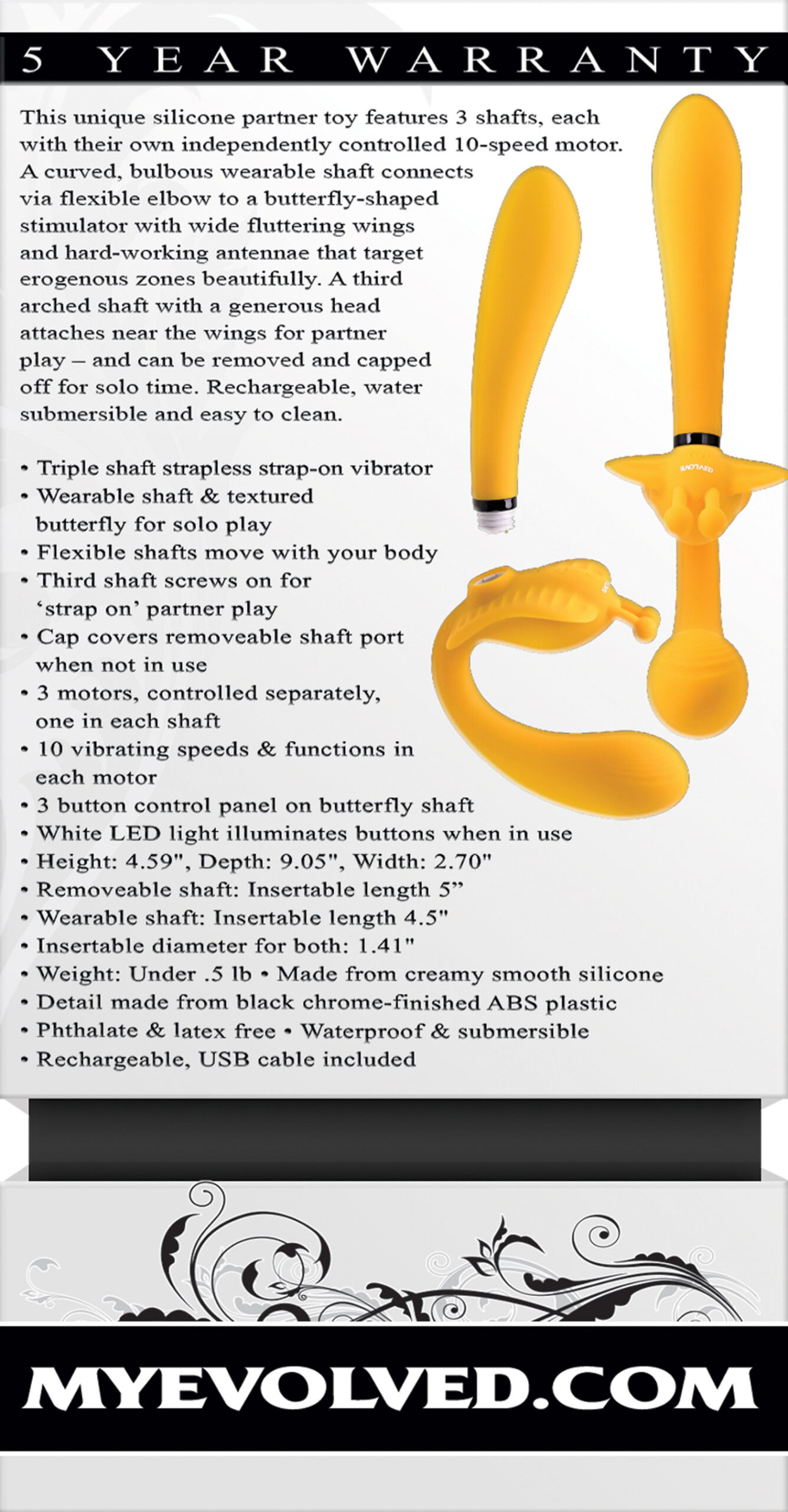 5 YEAR WARRANTY

This unique silicone partner toy features 3 shafts, each with their own independently controlled 10-speed motor. A curved, bulbous wearable shaft connects via flexible elbow to a butterfly-shaped stimulator with wide fluttering wings and hard-working antennae that target erogenous zones beautifully. A third arched shaft with a generous head attaches near the wings for partner play – and can be removed and capped off for solo time. Rechargeable, water submersible and easy to clean.

• Triple shaft strapless strap-on vibrator
• Wearable shaft & textured butterfly for solo play
• Flexible shafts move with your body
• Third shaft screws on for 'strap on' partner play
• Cap covers removeable shaft port when not in use
• 3 motors, controlled separately, one in each shaft
• 10 vibrating speeds & functions in each motor
• 3 button control panel on butterfly shaft
• White LED light illuminates buttons when in use
• Height: 4.59", Depth: 9.05", Width: 2.70"
• Removeable shaft: Insertable length 5"
• Wearable shaft: Insertable length 4.5"
• Insertable diameter for both: 1.41"
• Weight: Under .5 lb • Made from creamy smooth silicone
• Detail made from black chrome-finished ABS plastic
• Phthalate & latex free • Waterproof & submersible
• Rechargeable, USB cable included

MYEVOLVED.COM